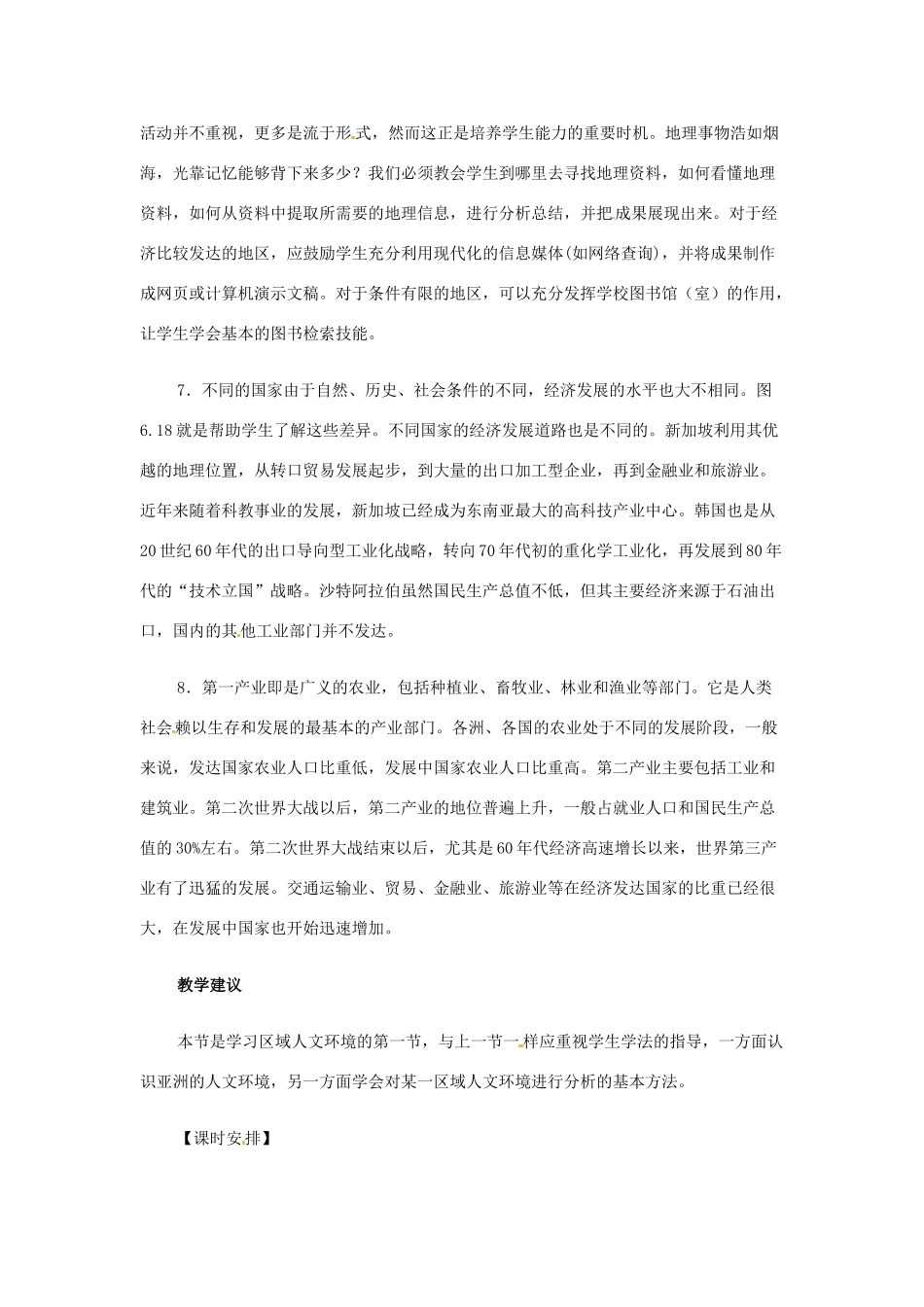 活动并不重视，更多是流于形式，然而这正是培养学生能力的重要时机。地理事物浩如烟海，光靠记忆能够背下来多少？我们必须教会学生到哪里去寻找地理资料，如何看懂地理资料，如何从资料中提取所需要的地理信息，进行分析总结，并把成果展现出来。对于经济比较发达的地区，应鼓励学生充分利用现代化的信息媒体(如网络查询)，并将成果制作成网页或计算机演示文稿。对于条件有限的地区，可以充分发挥学校图书馆（室）的作用，让学生学会基本的图书检索技能。

7．不同的国家由于自然、历史、社会条件的不同，经济发展的水平也大不相同。图6.18就是帮助学生了解这些差异。不同国家的经济发展道路也是不同的。新加坡利用其优越的地理位置，从转口贸易发展起步，到大量的出口加工型企业，再到金融业和旅游业。近年来随着科教事业的发展，新加坡已经成为东南亚最大的高科技产业中心。韩国也是从20世纪60年代的出口导向型工业化战略，转向70年代初的重化学工业化，再发展到80年代的“技术立国”战略。沙特阿拉伯虽然国民生产总值不低，但其主要经济来源于石油出口，国内的其他工业部门并不发达。

8．第一产业即是广义的农业，包括种植业、畜牧业、林业和渔业等部门。它是人类社会赖以生存和发展的最基本的产业部门。各洲、各国的农业处于不同的发展阶段，一般来说，发达国家农业人口比重低，发展中国家农业人口比重高。第二产业主要包括工业和建筑业。第二次世界大战以后，第二产业的地位普遍上升，一般占就业人口和国民生产总值的30%左右。第二次世界大战结束以后，尤其是60年代经济高速增长以来，世界第三产业有了迅猛的发展。交通运输业、贸易、金融业、旅游业等在经济发达国家的比重已经很大，在发展中国家也开始迅速增加。

教学建议

本节是学习区域人文环境的第一节，与上一节一样应重视学生学法的指导，一方面认识亚洲的人文环境，另一方面学会对某一区域人文环境进行分析的基本方法。

【课时安排】